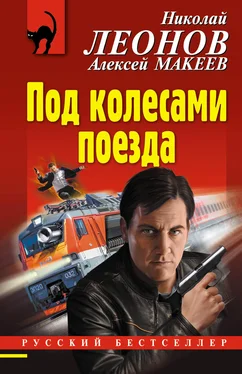 Николай
ЛЕОНОВ
Алексей МАКЕЕВ

Под колесами поезда

ЭП20 032

РУССКИЙ БЕСТСЕЛЛЕР